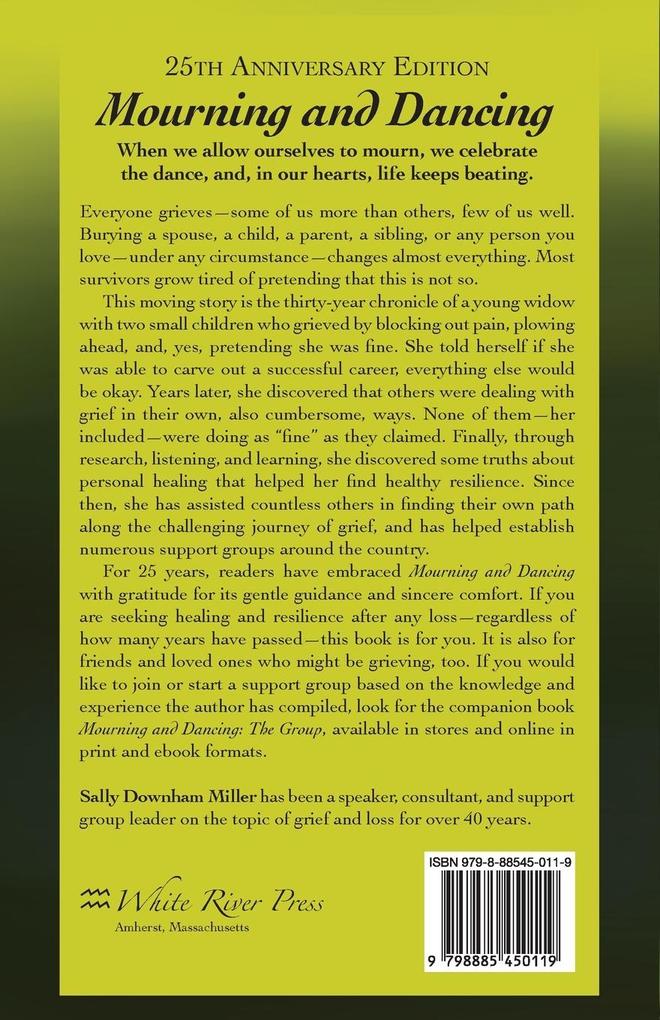 25TH ANNIVERSARY EDITION
Mourning and Dancing

When we allow ourselves to mourn, we celebrate the dance, and, in our hearts, life keeps beating.

Everyone grieves—some of us more than others, few of us well. Burying a spouse, a child, a parent, a sibling, or any person you love—under any circumstance—changes almost everything. Most survivors grow tired of pretending that this is not so.

This moving story is the thirty-year chronicle of a young widow with two small children who grieved by blocking out pain, plowing ahead, and, yes, pretending she was fine. She told herself if she was able to carve out a successful career, everything else would be okay. Years later, she discovered that others were dealing with grief in their own, also cumbersome, ways. None of them—her included—were doing as "fine" as they claimed. Finally, through research, listening, and learning, she discovered some truths about personal healing that helped her find healthy resilience. Since then, she has assisted countless others in finding their own path along the challenging journey of grief, and has helped establish numerous support groups around the country.

For 25 years, readers have embraced Mourning and Dancing with gratitude for its gentle guidance and sincere comfort. If you are seeking healing and resilience after any loss—regardless of how many years have passed—this book is for you. It is also for friends and loved ones who might be grieving, too. If you would like to join or start a support group based on the knowledge and experience the author has compiled, look for the companion book Mourning and Dancing: The Group, available in stores and online in print and ebook formats.

Sally Downham Miller has been a speaker, consultant, and support group leader on the topic of grief and loss for over 40 years.

White River Press
Amherst, Massachusetts

ISBN 979-8-88545-011-9

9 798885 450119